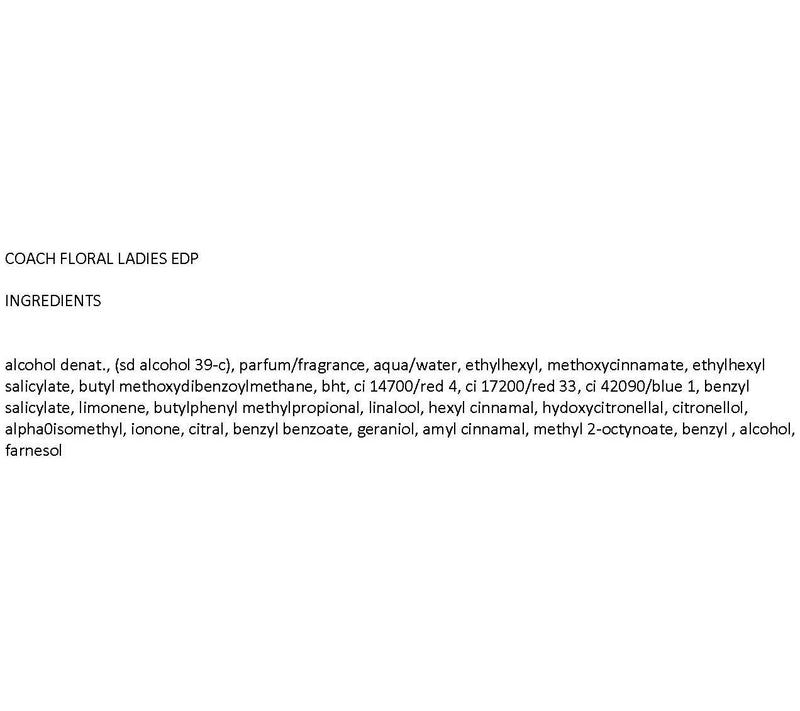 COACH FLORAL LADIES EDP

INGREDIENTS

alcohol denat., (sd alcohol 39-c), parfum/fragrance, aqua/water, ethylhexyl, methoxycinnamate, ethylhexyl salicylate, butyl methoxydibenzoylmethane, bht, ci 14700/red 4, ci 17200/red 33, ci 42090/blue 1, benzyl salicylate, limonene, butylphenyl methylpropional, linalool, hexyl cinnamal, hydoxycitronellal, citronellol, alpha0isomethyl, ionone, citral, benzyl benzoate, geraniol, amyl cinnamal, methyl 2-octynoate, benzyl , alcohol, farnesol